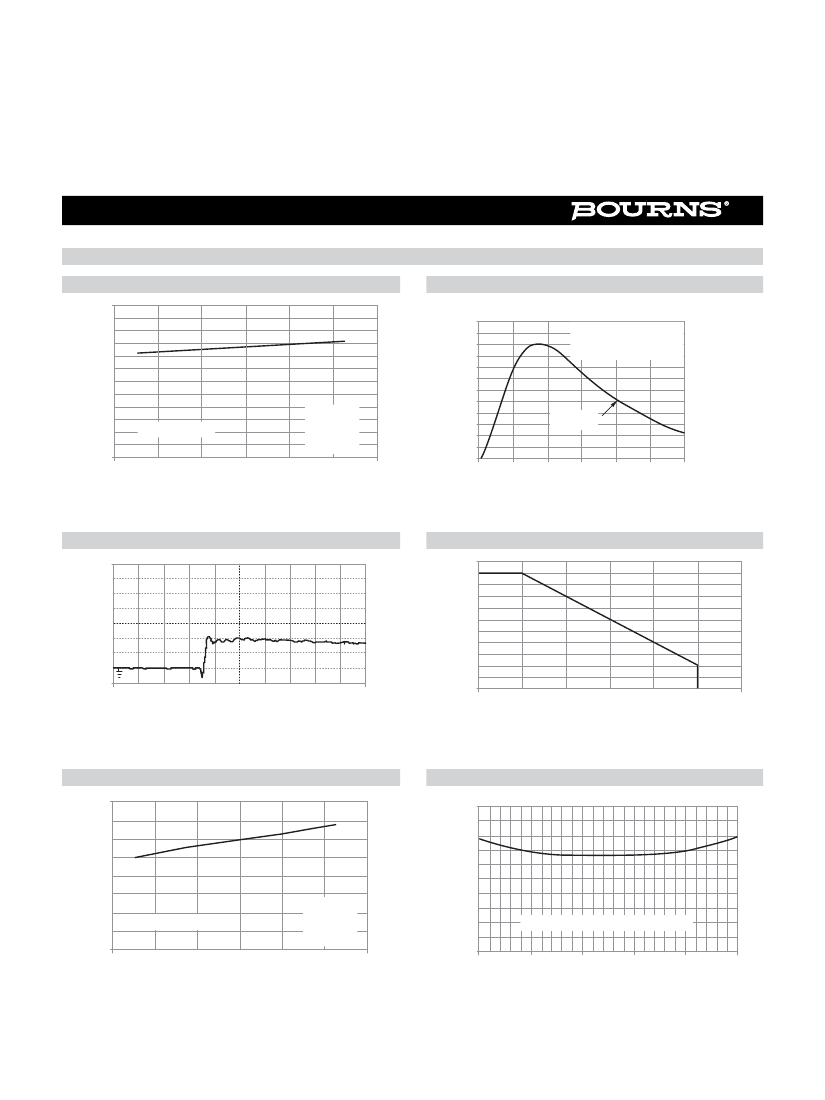 BOURNS®